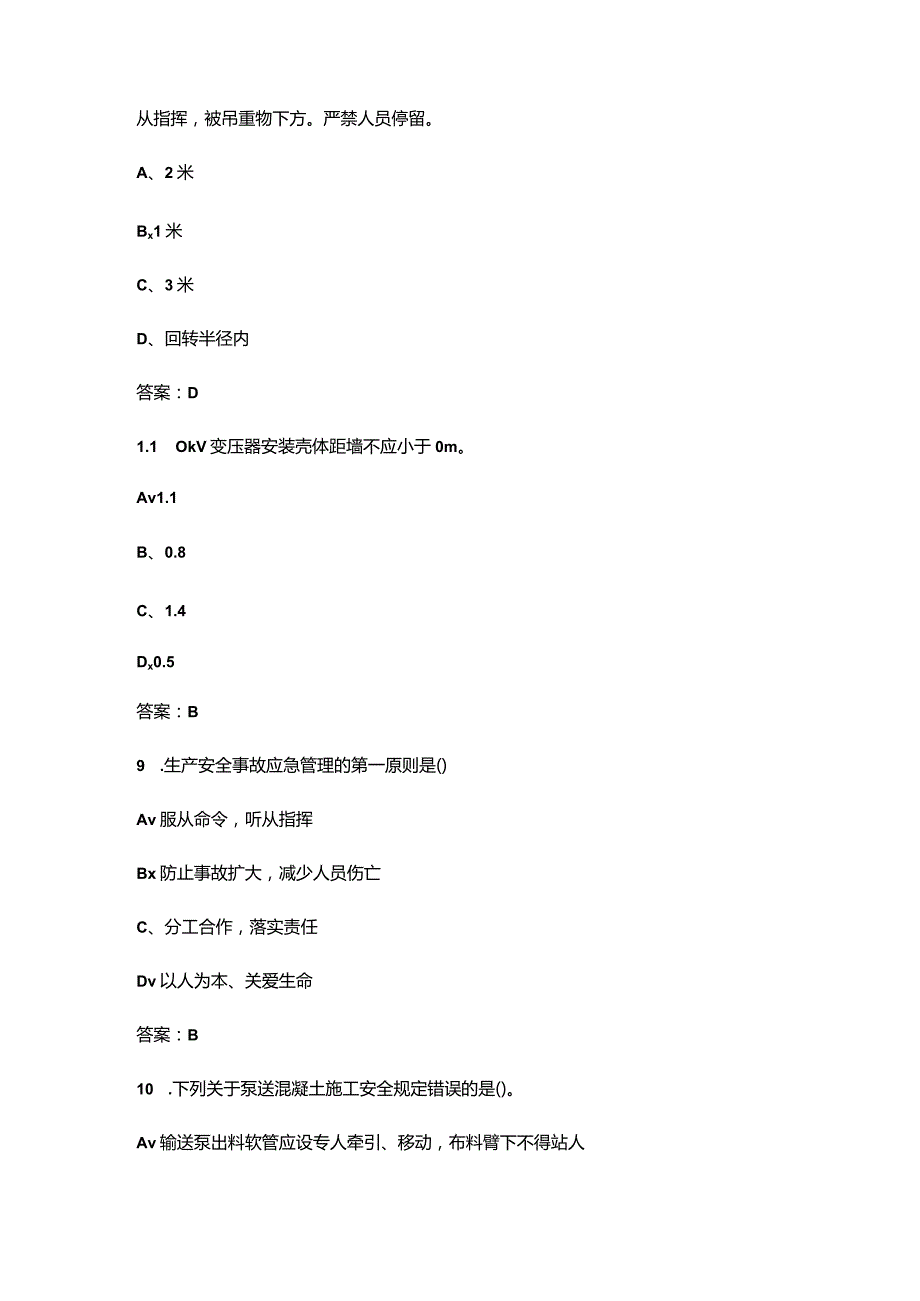 从指挥，被吊重物下方。严禁人员停留。

A、2米

Bx1米

C、3米

D、回转半径内

答案：D

1.1 OkV变压器安装壳体距墙不应小于0m。

Av1.1

B、0.8

C、1.4

Dx0.5

答案：B

9 .生产安全事故应急管理的第一原则是()

Av服从命令，听从指挥

Bx防止事故扩大，减少人员伤亡

C、分工合作，落实责任

Dv以人为本、关爱生命

答案：B

10 .下列关于泵送混凝土施工安全规定错误的是()。

Av输送泵出料软管应设专人牵引、移动，布料臂下不得站人